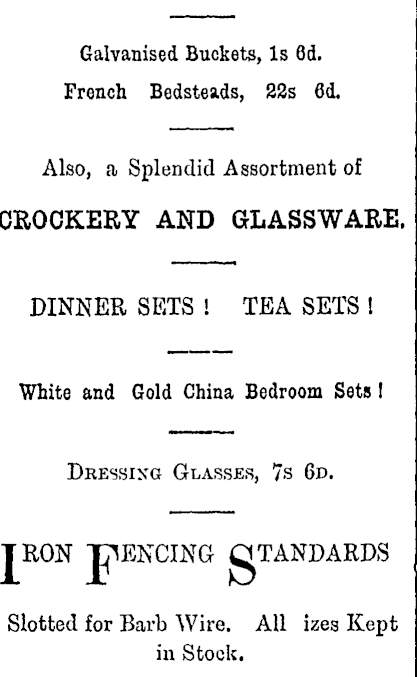 Galvanised Buckets, 1s 6d.

French Bedsteads, 22s 6d.

Also, a Splendid Assortment of

CROCKERY AND GLASSWARE.

DINNER SETS ! TEA SETS !

White and Gold China Bedroom Sets !

DRESSING GLASSES, 7s 6D.

IRON FENCING STANDARDS

Slotted for Barb Wire. All izes Kept in Stock.